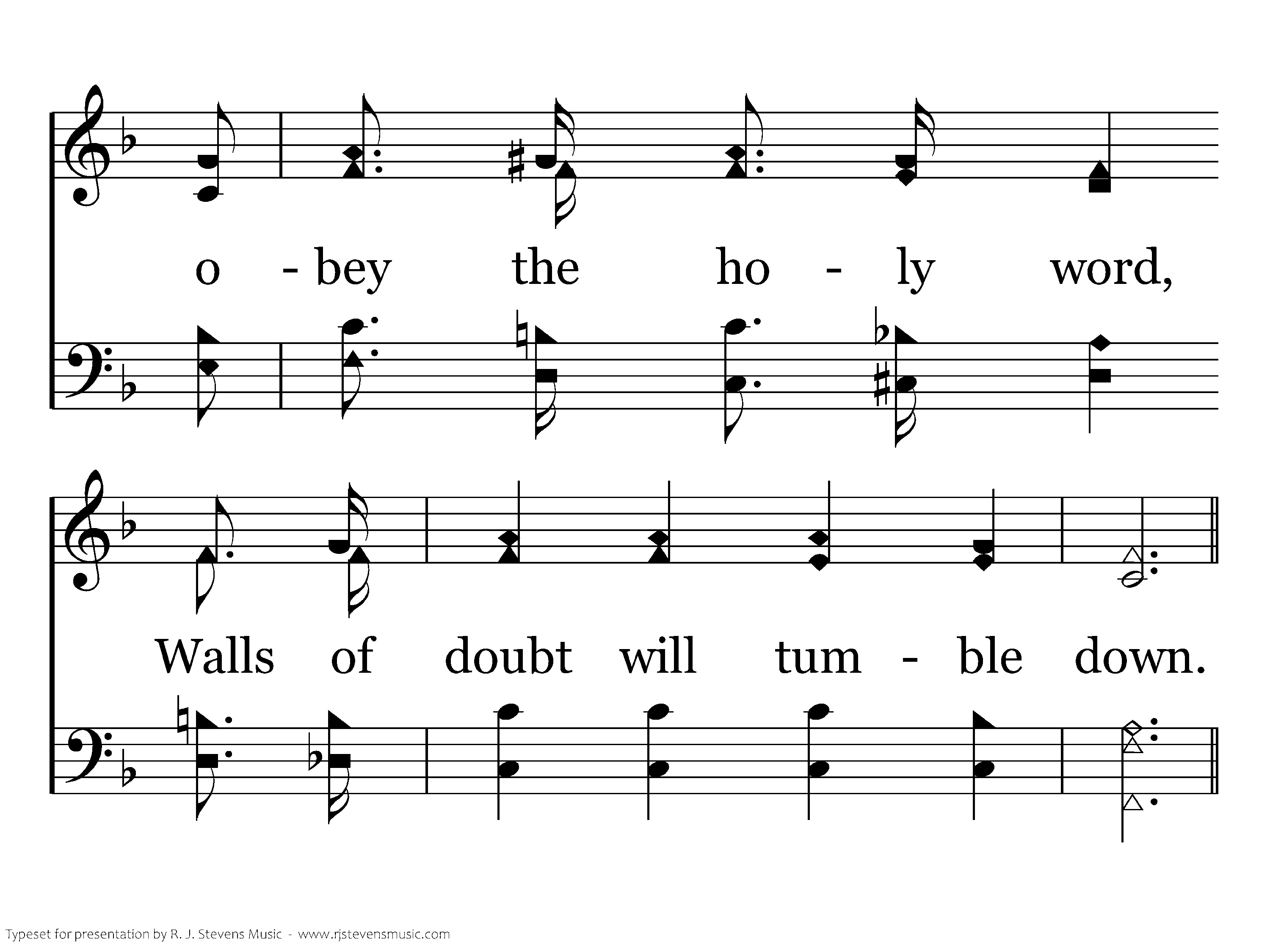 o - bey the ho - ly word,

Walls of doubt will tum - ble down.

Typeset for presentation by R. J. Stevens Music - www.rjstevensmusic.com